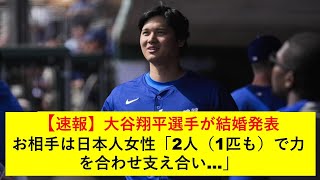 【速報】大谷翔平選手が結婚発表
お相手は日本人女性「2人（1匹も）で力を合わせ支え合い...」